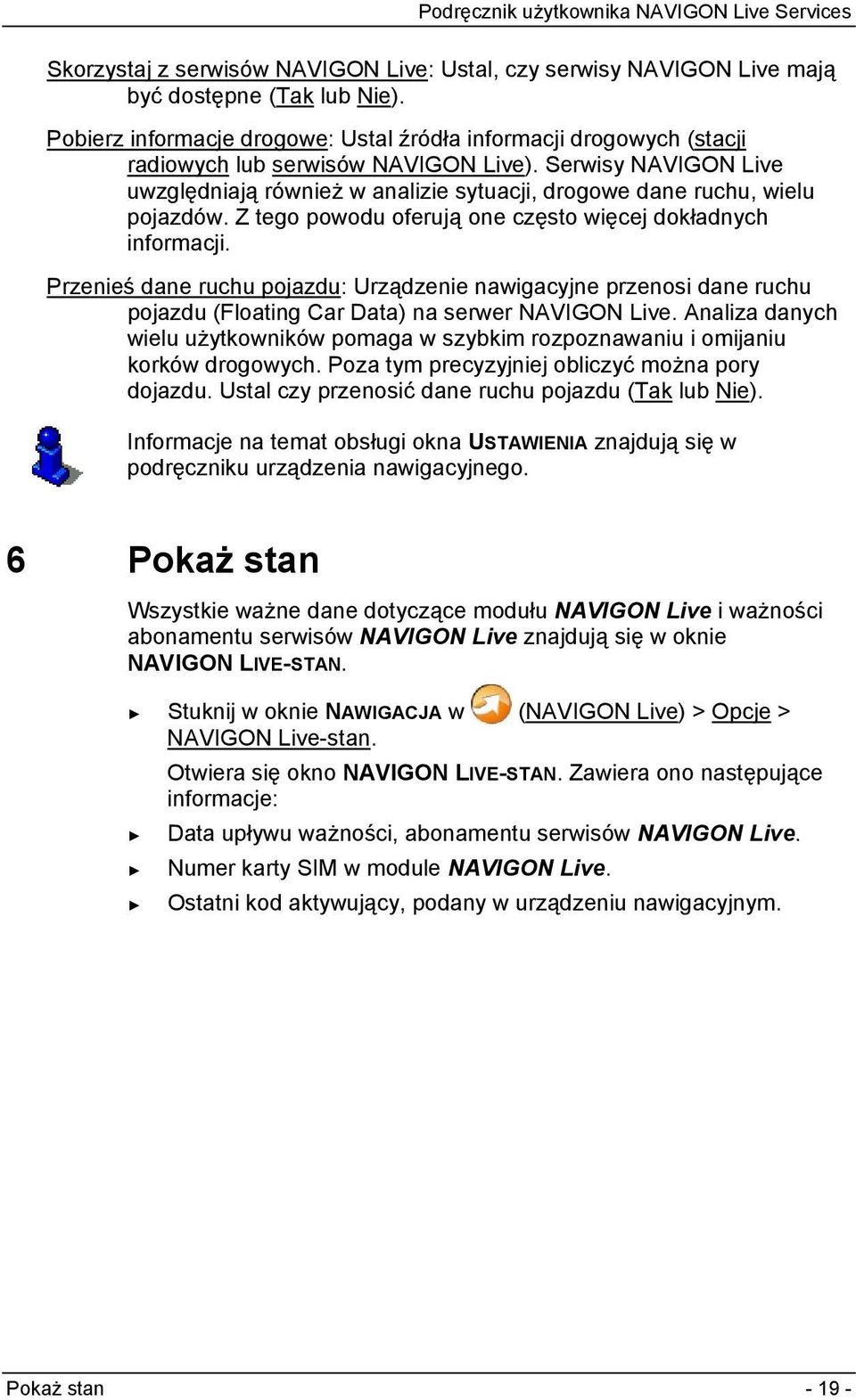 Podręcznik użytkownika NAVIGON Live Services

Skorzystaj z serwisów NAVIGON Live: Ustal, czy serwisy NAVIGON Live mają być dostępne (Tak lub Nie).

Pobierz informacje drogowe: Ustal źródła informacji drogowych (stacji radiowych lub serwisów NAVIGON Live). Serwisy NAVIGON Live uwzględniają również w analizie sytuacji, drogowe dane ruchu, wielu pojazdów. Z tego powodu oferują one często więcej dokładnych informacji.

Przenieś dane ruchu pojazdu: Urządzenie nawigacyjne przenosi dane ruchu pojazdu (Floating Car Data) na serwer NAVIGON Live. Analiza danych wielu użytkowników pomaga w szybkim rozpoznawaniu i omijaniu korków drogowych. Poza tym precyzyjniej obliczyć można pory dojazdu. Ustal czy przenosić dane ruchu pojazdu (Tak lub Nie).

Informacje na temat obsługi okna USTAWIENIA znajdują się w podręczniku urządzenia nawigacyjnego.

6 Pokaż stan

Wszystkie ważne dane dotyczące modułu NAVIGON Live i ważności abonamentu serwisów NAVIGON Live znajdują się w oknie NAVIGON LIVE-STAN.

► Stuknij w oknie NAWIGACJA w (NAVIGON Live) > Opcje > NAVIGON Live-stan.

Otwiera się okno NAVIGON LIVE-STAN. Zawiera ono następujące informacje:

► Data upływu ważności, abonamentu serwisów NAVIGON Live.

► Numer karty SIM w module NAVIGON Live.

► Ostatni kod aktywujący, podany w urządzeniu nawigacyjnym.

Pokaż stan - 19 -